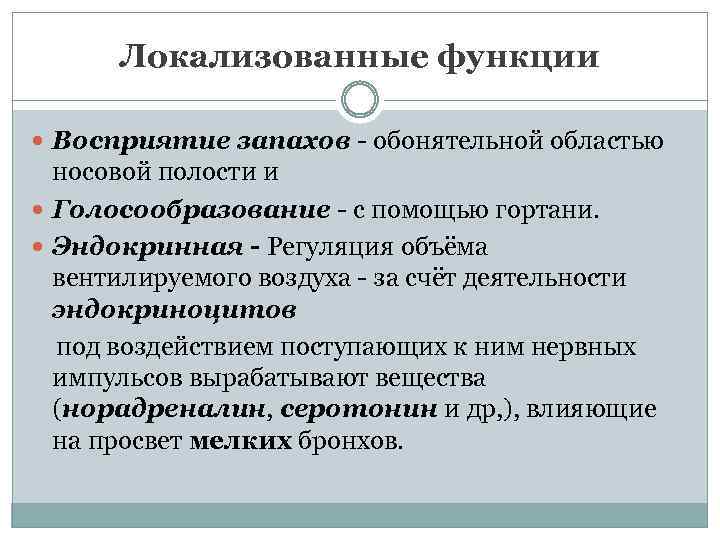 Локализованные функции

Восприятие запахов - обонятельной областью носовой полости и

Голосообразование - с помощью гортани.

Эндокринная - Регуляция объёма вентилируемого воздуха - за счёт деятельности эндокриноцитов

под воздействием поступающих к ним нервных импульсов вырабатывают вещества (норадреналин, серотонин и др,), влияющие на просвет мелких бронхов.